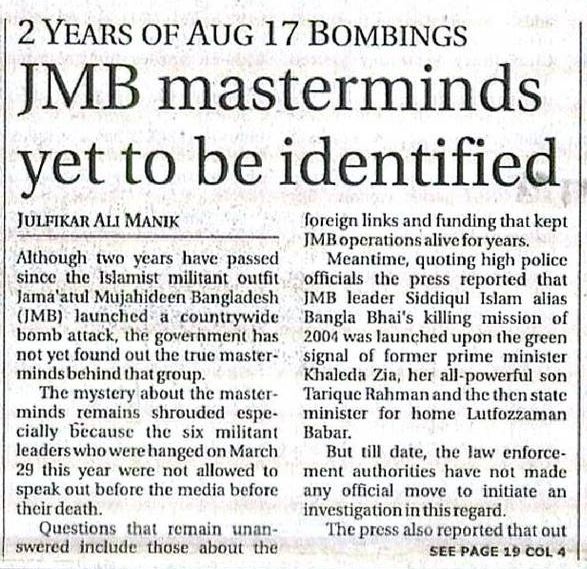 2 YEARS OF AUG 17 BOMBINGS

JMB masterminds yet to be identified

JULFIKAR ALI MANIK

Although two years have passed since the Islamist militant outfit Jama'atul Mujahideen Bangladesh (JMB) launched a countrywide bomb attack, the government has not yet found out the true masterminds behind that group.

The mystery about the masterminds remains shrouded especially because the six militant leaders who were hanged on March 29 this year were not allowed to speak out before the media before their death.

Questions that remain unanswered include those about the foreign links and funding that kept JMB operations alive for years.

Meantime, quoting high police officials the press reported that JMB leader Siddiqul Islam alias Bangla Bhai's killing mission of 2004 was launched upon the green signal of former prime minister Khaleda Zia, her all-powerful son Tarique Rahman and the then state minister for home Lutfozzaman Babar.

But till date, the law enforcement authorities have not made any official move to initiate an investigation in this regard.

The press also reported that out

SEE PAGE 19 COL 4